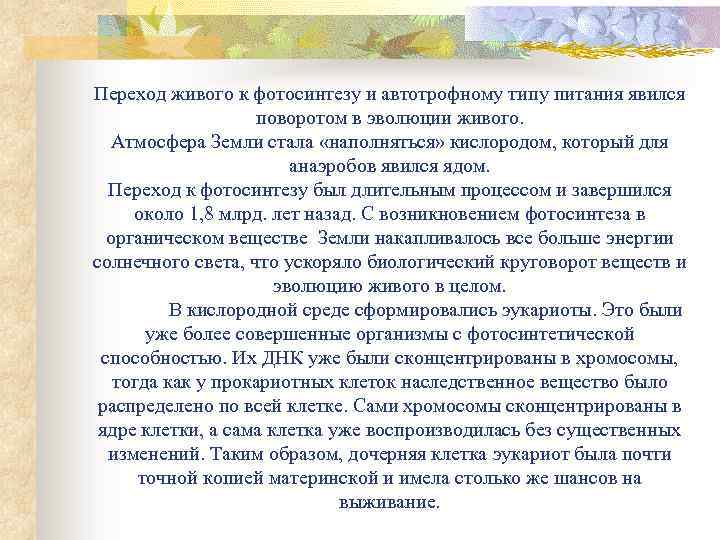 Переход живого к фотосинтезу и автотрофному типу питания явился поворотом в эволюции живого.
Атмосфера Земли стала «наполняться» кислородом, который для анаэробов явился ядом.
Переход к фотосинтезу был длительным процессом и завершился около 1,8 млрд. лет назад. С возникновением фотосинтеза в органическом веществе Земли накапливалось все больше энергии солнечного света, что ускоряло биологический круговорот веществ и эволюцию живого в целом.
В кислородной среде сформировались эукариоты. Это были уже более совершенные организмы с фотосинтетической способностью. Их ДНК уже были сконцентрированы в хромосомы, тогда как у прокариотных клеток наследственное вещество было распределено по всей клетке. Сами хромосомы сконцентрированы в ядре клетки, а сама клетка уже воспроизводилась без существенных изменений. Таким образом, дочерняя клетка эукариот была почти точной копией материнской и имела столько же шансов на выживание.